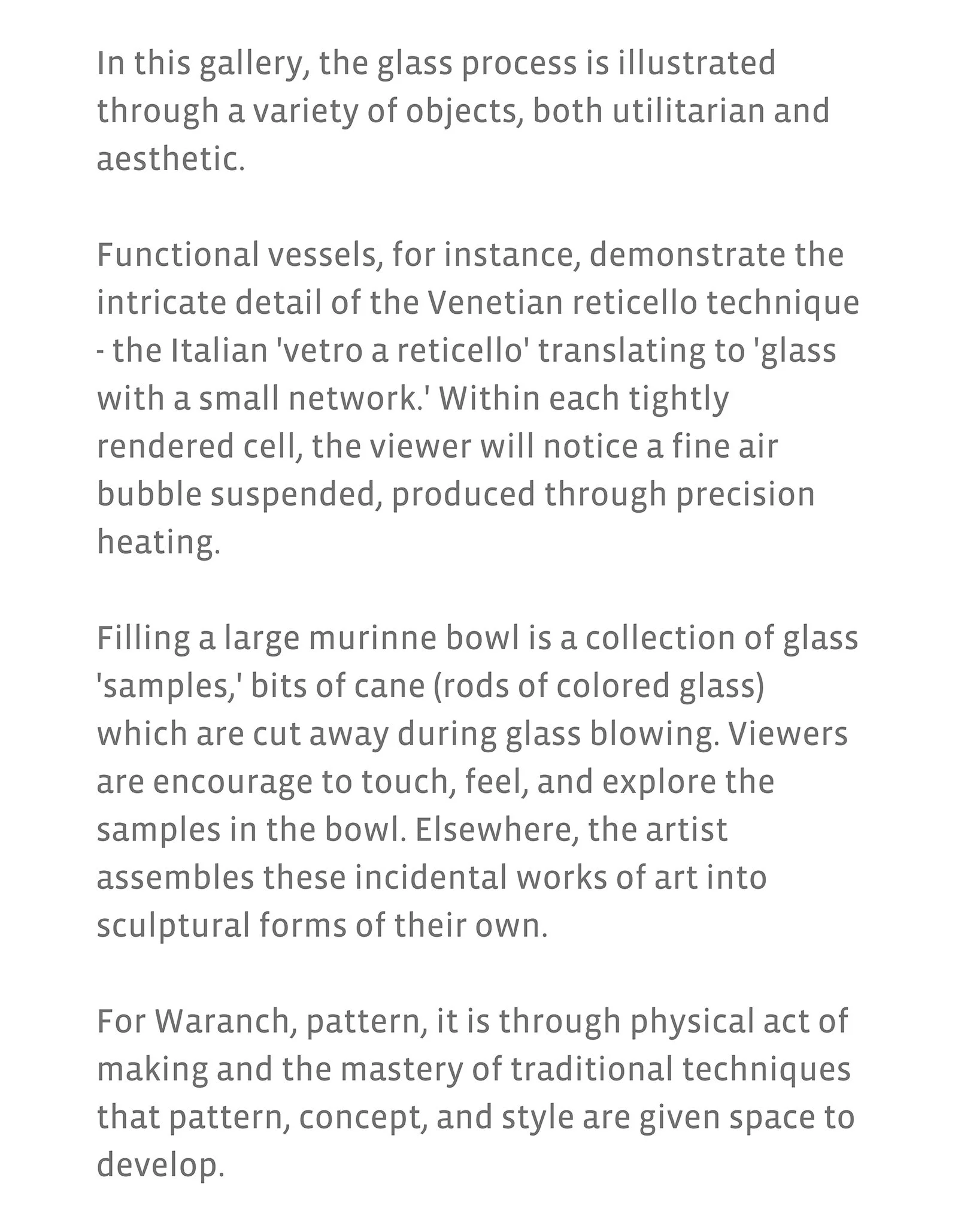 In this gallery, the glass process is illustrated through a variety of objects, both utilitarian and aesthetic.

Functional vessels, for instance, demonstrate the intricate detail of the Venetian reticello technique - the Italian 'vetro a reticello' translating to 'glass with a small network.' Within each tightly rendered cell, the viewer will notice a fine air bubble suspended, produced through precision heating.

Filling a large murinne bowl is a collection of glass 'samples,' bits of cane (rods of colored glass) which are cut away during glass blowing. Viewers are encourage to touch, feel, and explore the samples in the bowl. Elsewhere, the artist assembles these incidental works of art into sculptural forms of their own.

For Waranch, pattern, it is through physical act of making and the mastery of traditional techniques that pattern, concept, and style are given space to develop.